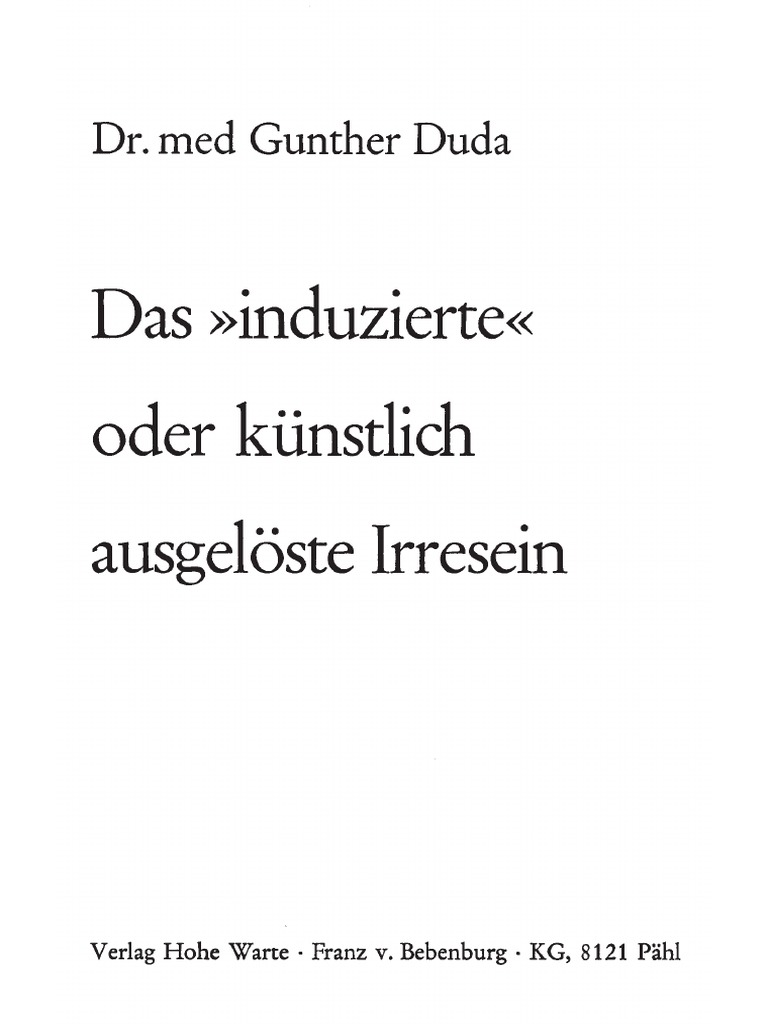 Dr. med Gunther Duda

Das »induzierte«
oder künstlich
ausgelöste Irresein

Verlag Hohe Warte · Franz v. Bebenburg · KG, 8121 Pähl